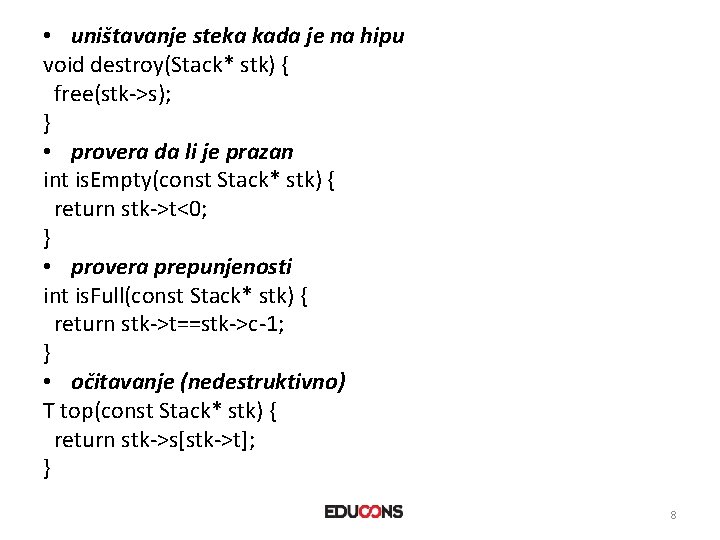 • uništavanje steka kada je na hipu
void destroy(Stack* stk) {
 free(stk->s);
}
• provera da li je prazan
int isEmpty(const Stack* stk) {
 return stk->t<0;
}
• provera prepunjenosti
int isFull(const Stack* stk) {
 return stk->t==stk->c-1;
}
• očitavanje (nedestruktivno)
T top(const Stack* stk) {
 return stk->s[stk->t];
}

EDUCONS

8